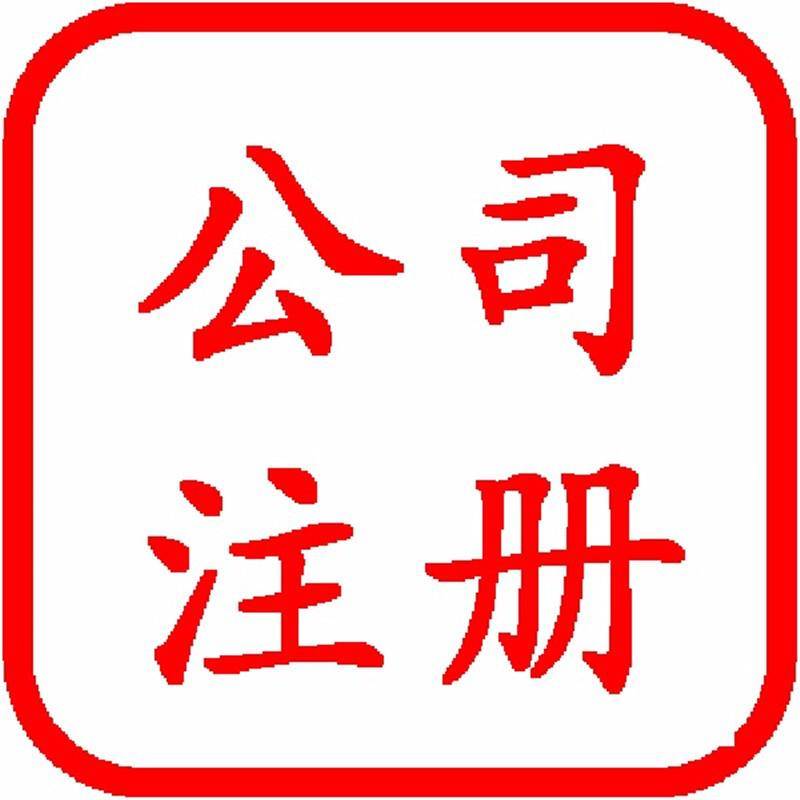 公司
注册